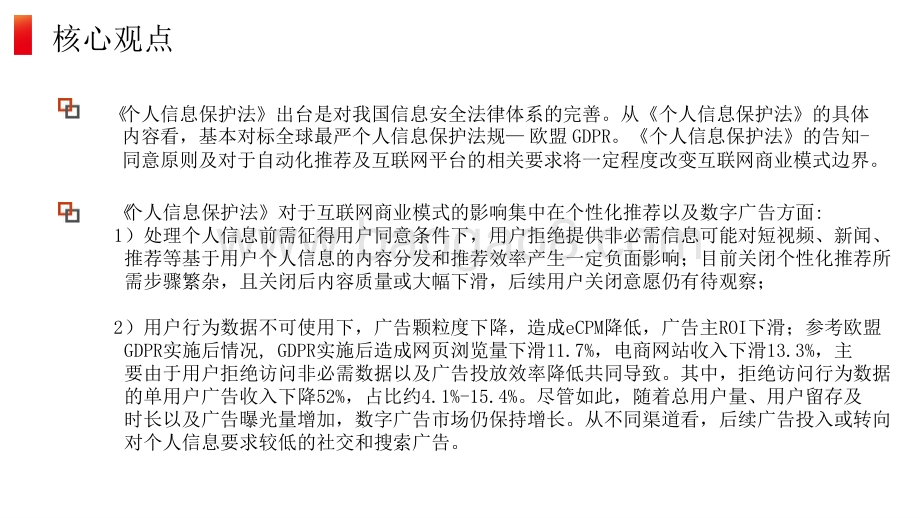 核心观点

《个人信息保护法》出台是对我国信息安全法律体系的完善。从《个人信息保护法》的具体内容看，基本对标全球最严个人信息保护法规— 欧盟 GDPR。《个人信息保护法》的告知-同意原则及对于自动化推荐及互联网平台的相关要求将一定程度改变互联网商业模式边界。

《个人信息保护法》对于互联网商业模式的影响集中在个性化推荐以及数字广告方面：
1）处理个人信息前需征得用户同意条件下，用户拒绝提供非必需信息可能对短视频、新闻、推荐等基于用户个人信息的内容分发和推荐效率产生一定负面影响；目前关闭个性化推荐所需步骤繁杂，且关闭后内容质量或大幅下滑，后续用户关闭意愿仍有待观察；

2）用户行为数据不可使用下，广告颗粒度下降，造成eCPM降低，广告主ROI下滑；参考欧盟GDPR实施后情况，GDPR实施后造成网页浏览量下滑11.7%，电商网站收入下滑13.3%，主要由于用户拒绝访问非必需数据以及广告投放效率降低共同导致。其中，拒绝访问行为数据的单用户广告收入下降52%，占比约4.1%-15.4%。尽管如此，随着总用户量、用户留存及时长以及广告曝光量增加，数字广告市场仍保持增长。从不同渠道看，后续广告投入或转向对个人信息要求较低的社交和搜索广告。